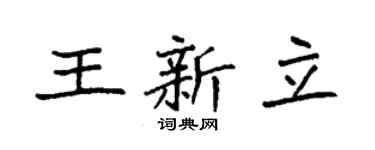 王新立

词典网